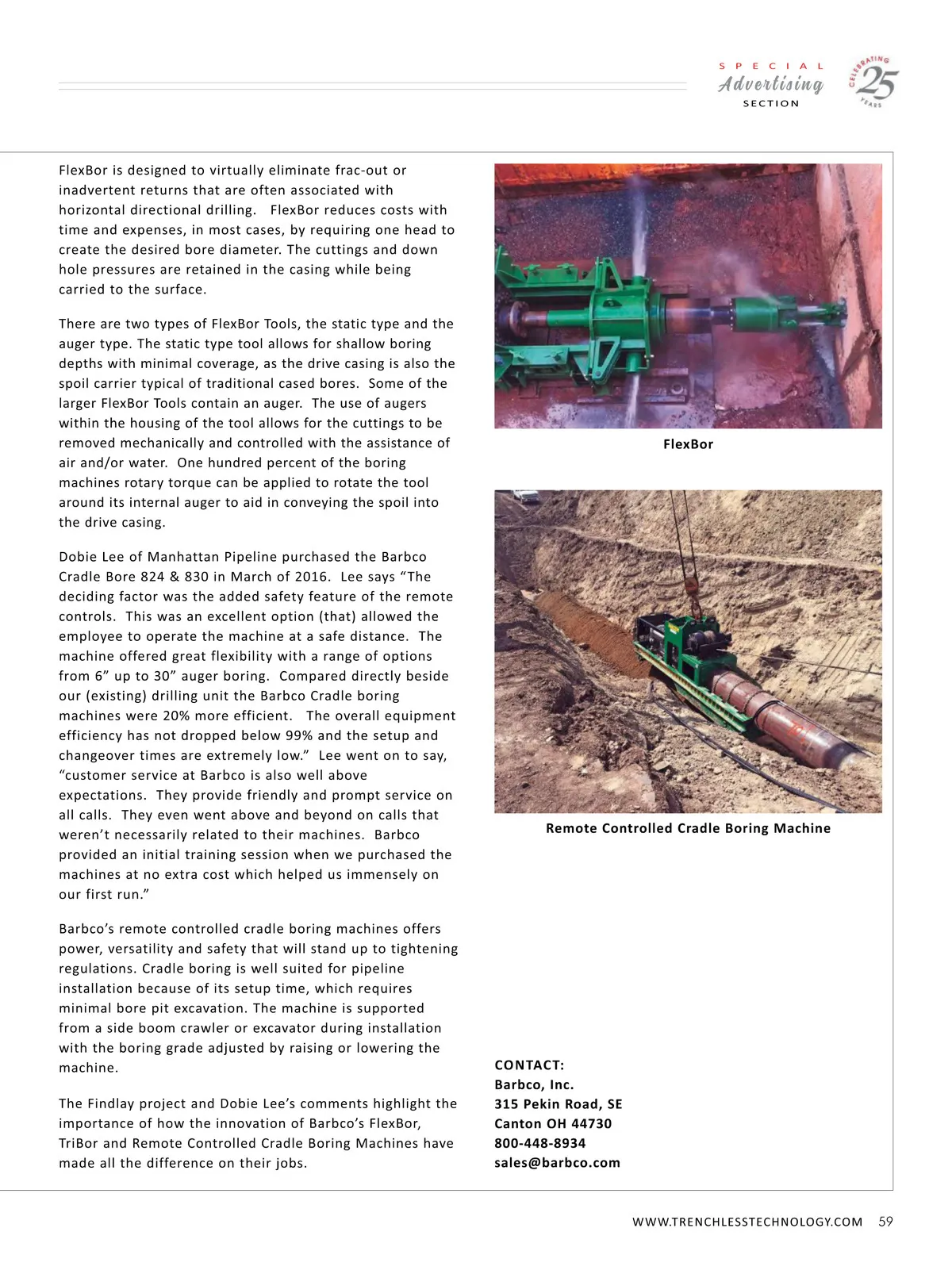 SPECIAL Advertising SECTION

CELEBRATING 25 YEARS

FlexBor is designed to virtually eliminate frac-out or inadvertent returns that are often associated with horizontal directional drilling. FlexBor reduces costs with time and expenses, in most cases, by requiring one head to create the desired bore diameter. The cuttings and down hole pressures are retained in the casing while being carried to the surface.

There are two types of FlexBor Tools, the static type and the auger type. The static type tool allows for shallow boring depths with minimal coverage, as the drive casing is also the spoil carrier typical of traditional cased bores. Some of the larger FlexBor Tools contain an auger. The use of augers within the housing of the tool allows for the cuttings to be removed mechanically and controlled with the assistance of air and/or water. One hundred percent of the boring machines rotary torque can be applied to rotate the tool around its internal auger to aid in conveying the spoil into the drive casing.

Dobie Lee of Manhattan Pipeline purchased the Barbco Cradle Bore 824 & 830 in March of 2016. Lee says “The deciding factor was the added safety feature of the remote controls. This was an excellent option (that) allowed the employee to operate the machine at a safe distance. The machine offered great flexibility with a range of options from 6” up to 30” auger boring. Compared directly beside our (existing) drilling unit the Barbco Cradle boring machines were 20% more efficient. The overall equipment efficiency has not dropped below 99% and the setup and changeover times are extremely low.” Lee went on to say, “customer service at Barbco is also well above expectations. They provide friendly and prompt service on all calls. They even went above and beyond on calls that weren’t necessarily related to their machines. Barbco provided an initial training session when we purchased the machines at no extra cost which helped us immensely on our first run.”

Barbco’s remote controlled cradle boring machines offers power, versatility and safety that will stand up to tightening regulations. Cradle boring is well suited for pipeline installation because of its setup time, which requires minimal bore pit excavation. The machine is supported from a side boom crawler or excavator during installation with the boring grade adjusted by raising or lowering the machine.

The Findlay project and Dobie Lee’s comments highlight the importance of how the innovation of Barbco’s FlexBor, TriBor and Remote Controlled Cradle Boring Machines have made all the difference on their jobs.

FlexBor

Remote Controlled Cradle Boring Machine

CONTACT:
Barbco, Inc.
315 Pekin Road, SE
Canton OH 44730
800-448-8934
sales@barbco.com

WWW.TRENCHLESSTECHNOLOGY.COM 59